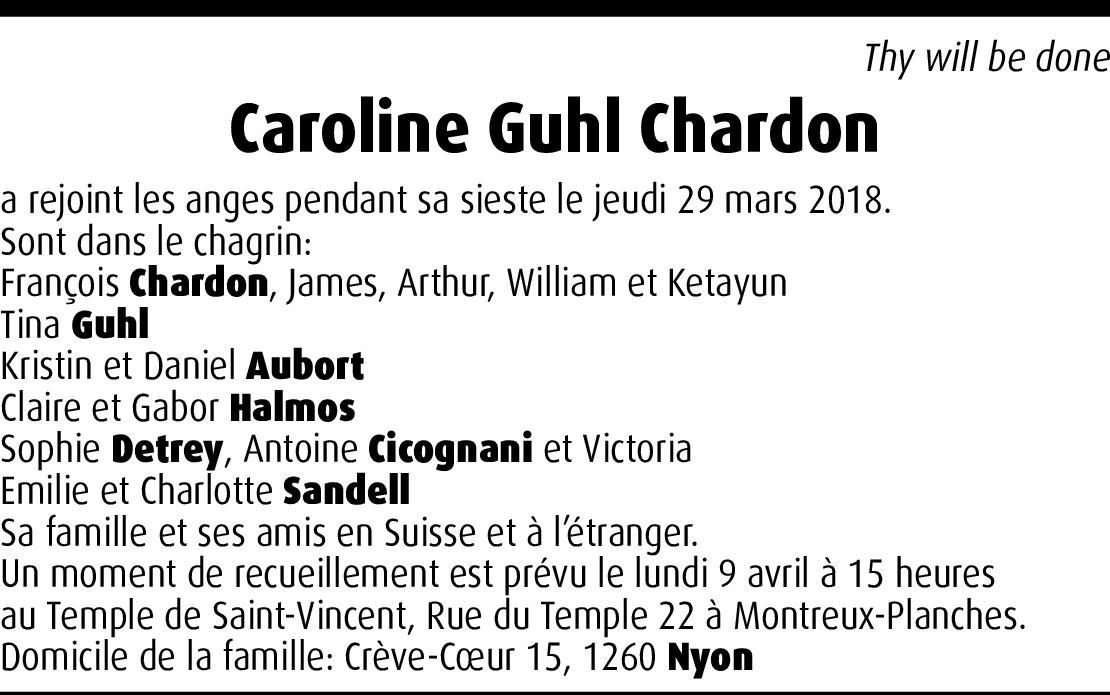 Thy will be done

Caroline Guhl Chardon

a rejoint les anges pendant sa sieste le jeudi 29 mars 2018.
Sont dans le chagrin:
François Chardon, James, Arthur, William et Ketayun
Tina Guhl
Kristin et Daniel Aubort
Claire et Gabor Halmos
Sophie Detrey, Antoine Cicognani et Victoria
Emilie et Charlotte Sandell
Sa famille et ses amis en Suisse et à l'étranger.

Un moment de recueillement est prévu le lundi 9 avril à 15 heures au Temple de Saint-Vincent, Rue du Temple 22 à Montreux-Planches.

Domicile de la famille: Crève-Cœur 15, 1260 Nyon